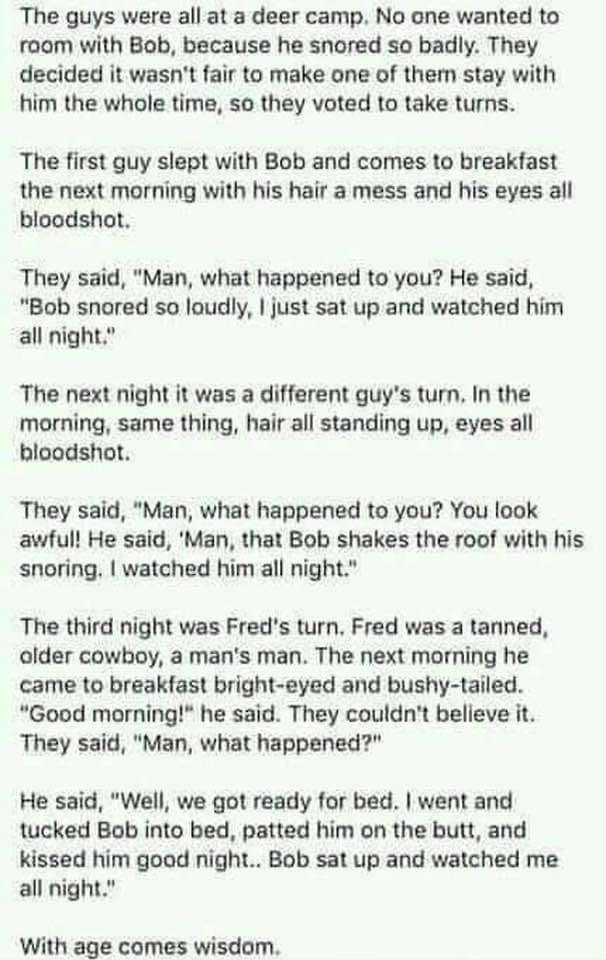 The guys were all at a deer camp. No one wanted to room with Bob, because he snored so badly. They decided it wasn't fair to make one of them stay with him the whole time, so they voted to take turns.

The first guy slept with Bob and comes to breakfast the next morning with his hair a mess and his eyes all bloodshot.

They said, "Man, what happened to you? He said, "Bob snored so loudly, I just sat up and watched him all night."

The next night it was a different guy's turn. In the morning, same thing, hair all standing up, eyes all bloodshot.

They said, "Man, what happened to you? You look awful! He said, 'Man, that Bob shakes the roof with his snoring. I watched him all night."

The third night was Fred's turn. Fred was a tanned, older cowboy, a man's man. The next morning he came to breakfast bright-eyed and bushy-tailed. "Good morning!" he said. They couldn't believe it. They said, "Man, what happened?"

He said, "Well, we got ready for bed. I went and tucked Bob into bed, patted him on the butt, and kissed him good night.. Bob sat up and watched me all night."

With age comes wisdom.